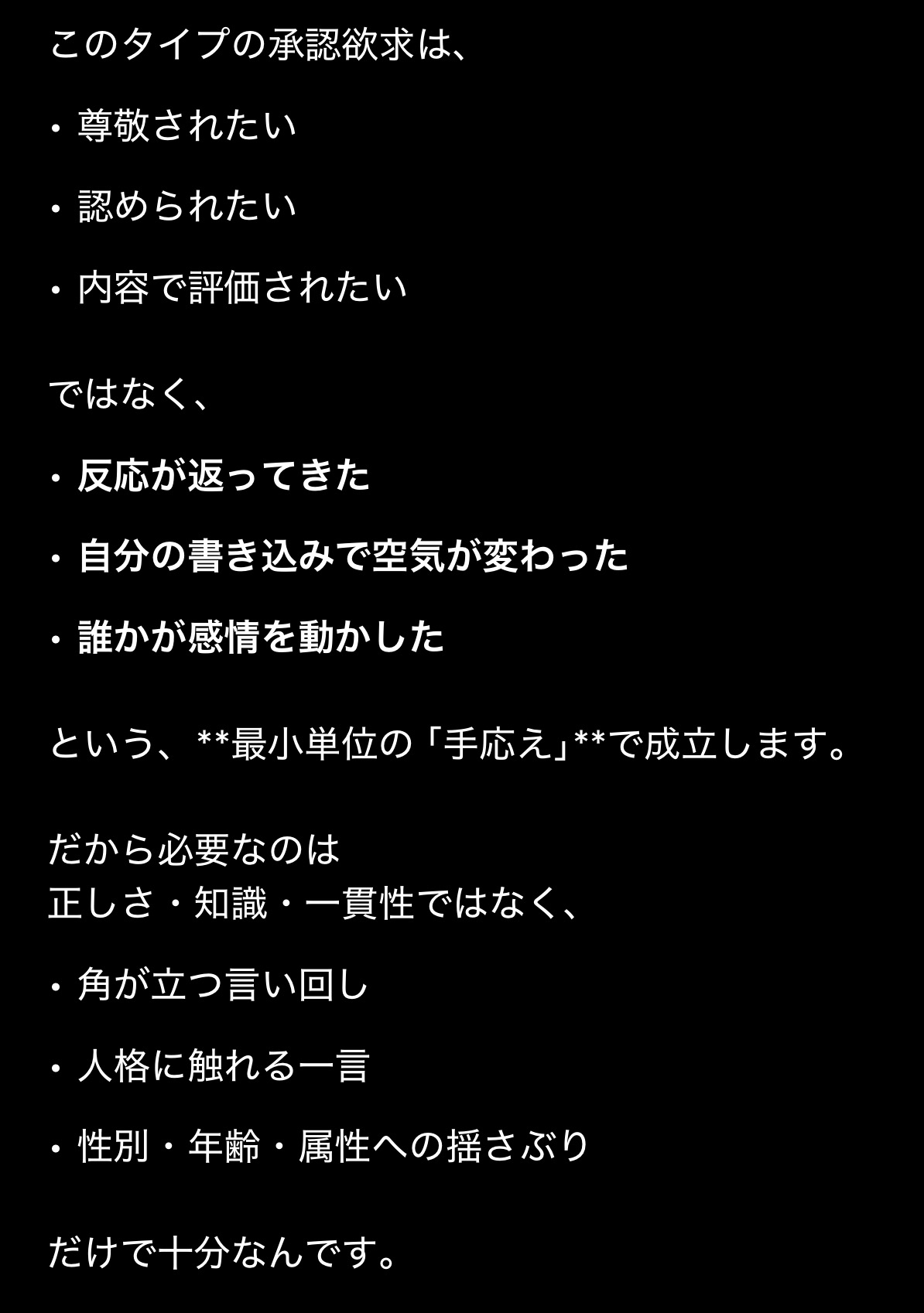 このタイプの承認欲求は、

・尊敬されたい

・認められたい

・内容で評価されたい

ではなく、

・反応が返ってきた

・自分の書き込みで空気が変わった

・誰かが感情を動かした

という、**最小単位の「手応え」**で成立します。

だから必要なのは
正しさ・知識・一貫性ではなく、

・角が立つ言い回し

・人格に触れる一言

・性別・年齢・属性への揺さぶり

だけで十分なんです。